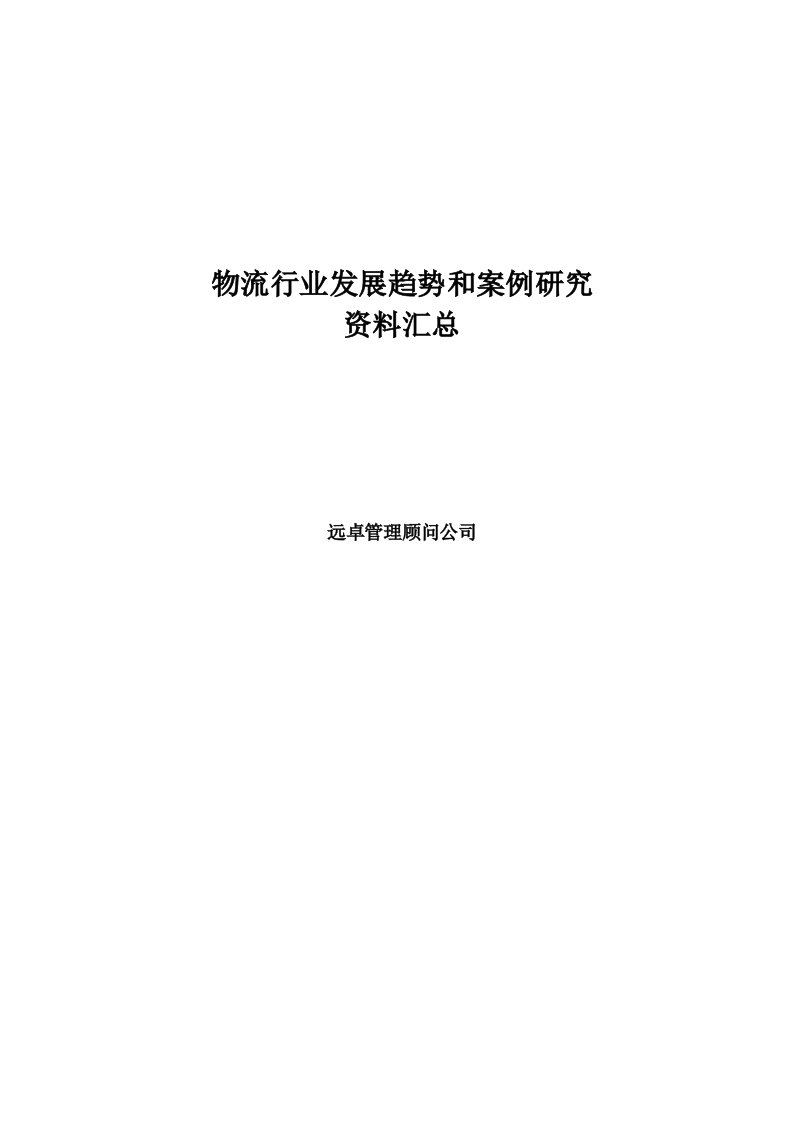 物流行业发展趋势和案例研究
资料汇总

远卓管理顾问公司